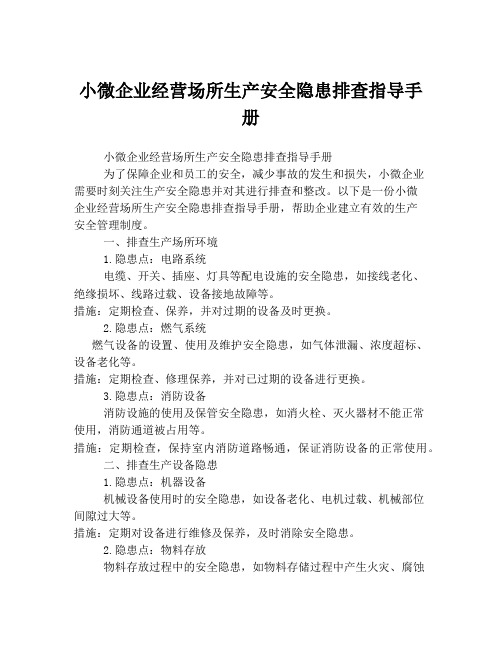 小微企业经营场所生产安全隐患排查指导手册

小微企业经营场所生产安全隐患排查指导手册

为了保障企业和员工的安全，减少事故的发生和损失，小微企业需要时刻关注生产安全隐患并对其进行排查和整改。以下是一份小微企业经营场所生产安全隐患排查指导手册，帮助企业建立有效的生产安全管理制度。

一、排查生产场所环境

1. 隐患点：电路系统

电缆、开关、插座、灯具等配电设施的安全隐患，如接线老化、绝缘损坏、线路过载、设备接地故障等。

措施：定期检查、保养，并对过期的设备及时更换。

2. 隐患点：燃气系统

燃气设备的设置、使用及维护安全隐患，如气体泄漏、浓度超标、设备老化等。

措施：定期检查、修理保养，并对已过期的设备进行更换。

3. 隐患点：消防设备

消防设施的使用及保管安全隐患，如消火栓、灭火器材不能正常使用，消防通道被占用等。

措施：定期检查，保持室内消防道路畅通，保证消防设备的正常使用。

二、排查生产设备隐患

1. 隐患点：机器设备

机械设备使用时的安全隐患，如设备老化、电机过载、机械部位间隙过大等。

措施：定期对设备进行维修及保养，及时消除安全隐患。

2. 隐患点：物料存放

物料存放过程中的安全隐患，如物料存储过程中产生火灾、腐蚀